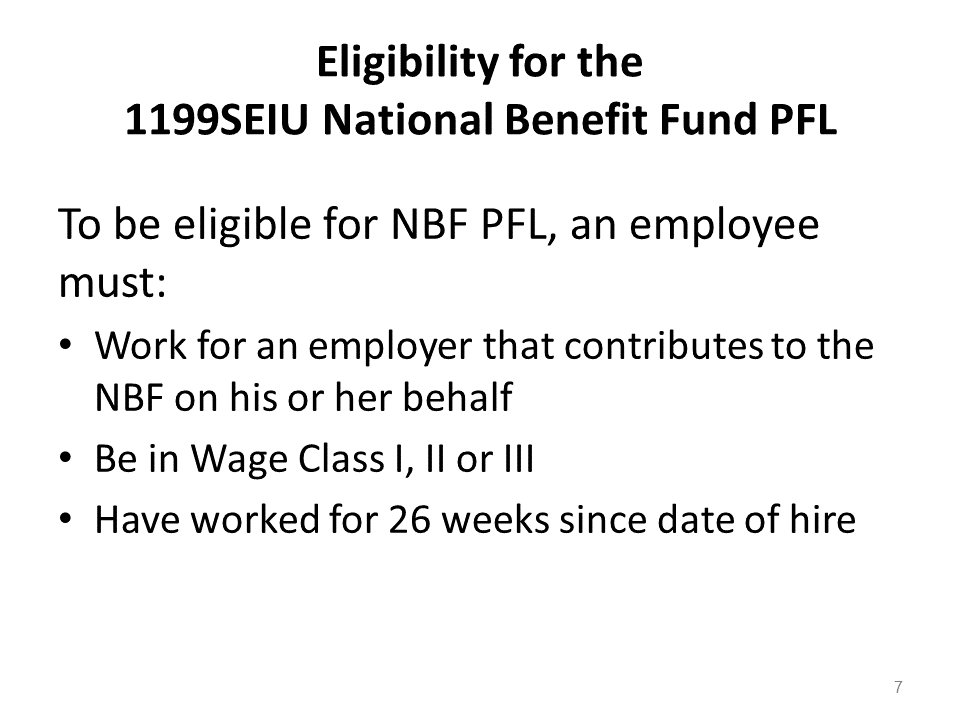 Eligibility for the
1199SEIU National Benefit Fund PFL

To be eligible for NBF PFL, an employee must:

• Work for an employer that contributes to the NBF on his or her behalf
• Be in Wage Class I, II or III
• Have worked for 26 weeks since date of hire

7